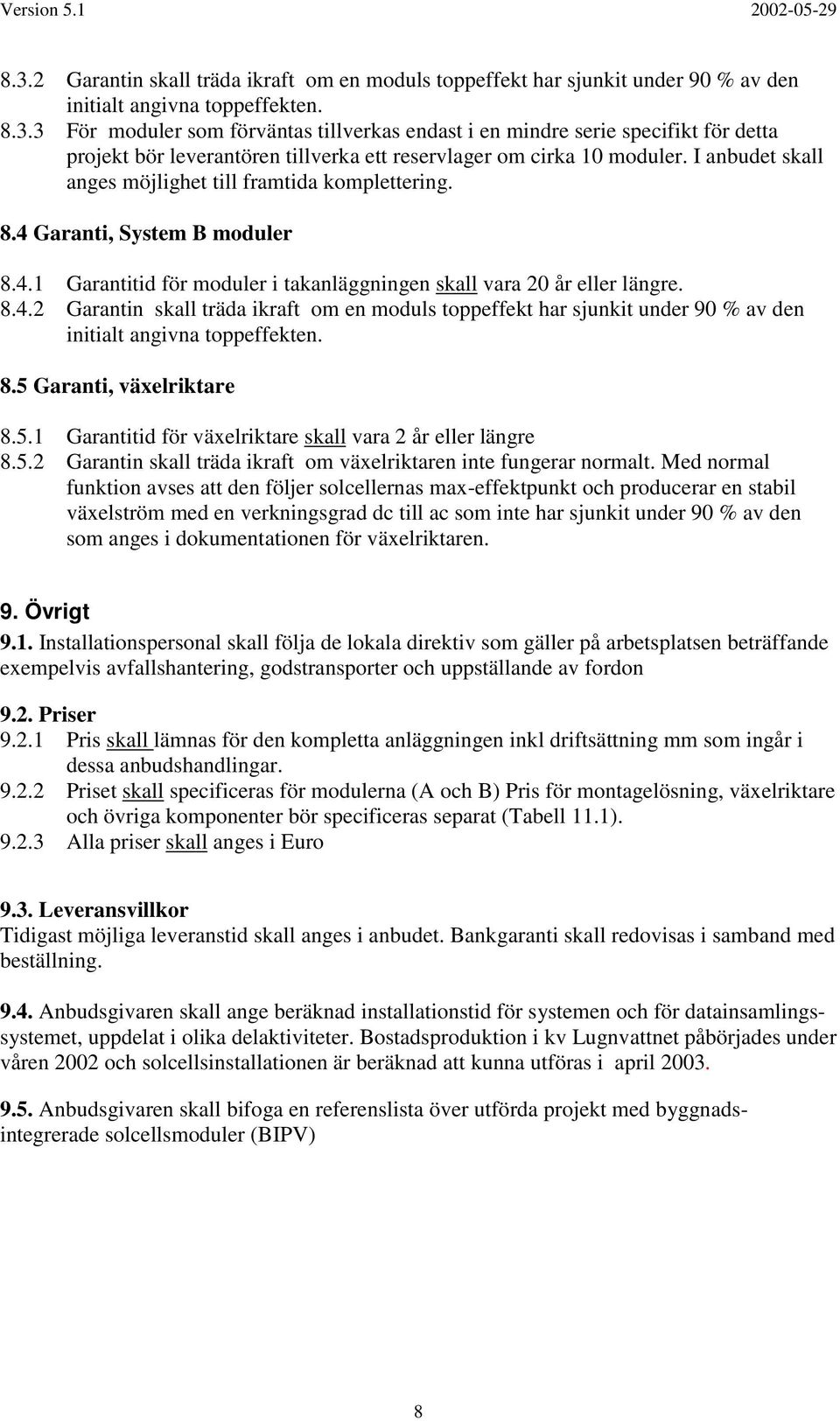 Version 5.1 2002-05-29

8.3.2 Garantin skall träda ikraft om en moduls toppeffekt har sjunkit under 90 % av den initialt angivna toppeffekten.

8.3.3 För moduler som förväntas tillverkas endast i en mindre serie specifikt för detta projekt bör leverantören tillverka ett reservlager om cirka 10 moduler. I anbudet skall anges möjlighet till framtida komplettering.

8.4 Garanti, System B moduler

8.4.1 Garantitid för moduler i takanläggningen skall vara 20 år eller längre.
8.4.2 Garantin skall träda ikraft om en moduls toppeffekt har sjunkit under 90 % av den initialt angivna toppeffekten.

8.5 Garanti, växelriktare

8.5.1 Garantitid för växelriktare skall vara 2 år eller längre
8.5.2 Garantin skall träda ikraft om växelriktaren inte fungerar normalt. Med normal funktion avses att den följer solcellernas max-effektpunkt och producerar en stabil växelström med en verkningsgrad dc till ac som inte har sjunkit under 90 % av den som anges i dokumentationen för växelriktaren.

9. Övrigt
9.1. Installationspersonal skall följa de lokala direktiv som gäller på arbetsplatsen beträffande exempelvis avfallshantering, godstransporter och uppställande av fordon

9.2. Priser
9.2.1 Pris skall lämnas för den kompletta anläggningen inkl driftsättning mm som ingår i dessa anbudshandlingar.
9.2.2 Priset skall specificeras för modulerna (A och B) Pris för montagelösning, växelriktare och övriga komponenter bör specificeras separat (Tabell 11.1).
9.2.3 Alla priser skall anges i Euro

9.3. Leveransvillkor
Tidigast möjliga leveranstid skall anges i anbudet. Bankgaranti skall redovisas i samband med beställning.

9.4. Anbudsgivaren skall ange beräknad installationstid för systemen och för datainsamlingssystemet, uppdelat i olika delaktiviteter. Bostadsproduktion i kv Lugnvattnet påbörjades under våren 2002 och solcellsinstallationen är beräknad att kunna utföras i april 2003.

9.5. Anbudsgivaren skall bifoga en referenslista över utförda projekt med byggnadsintegrerade solcellsmoduler (BIPV)

8